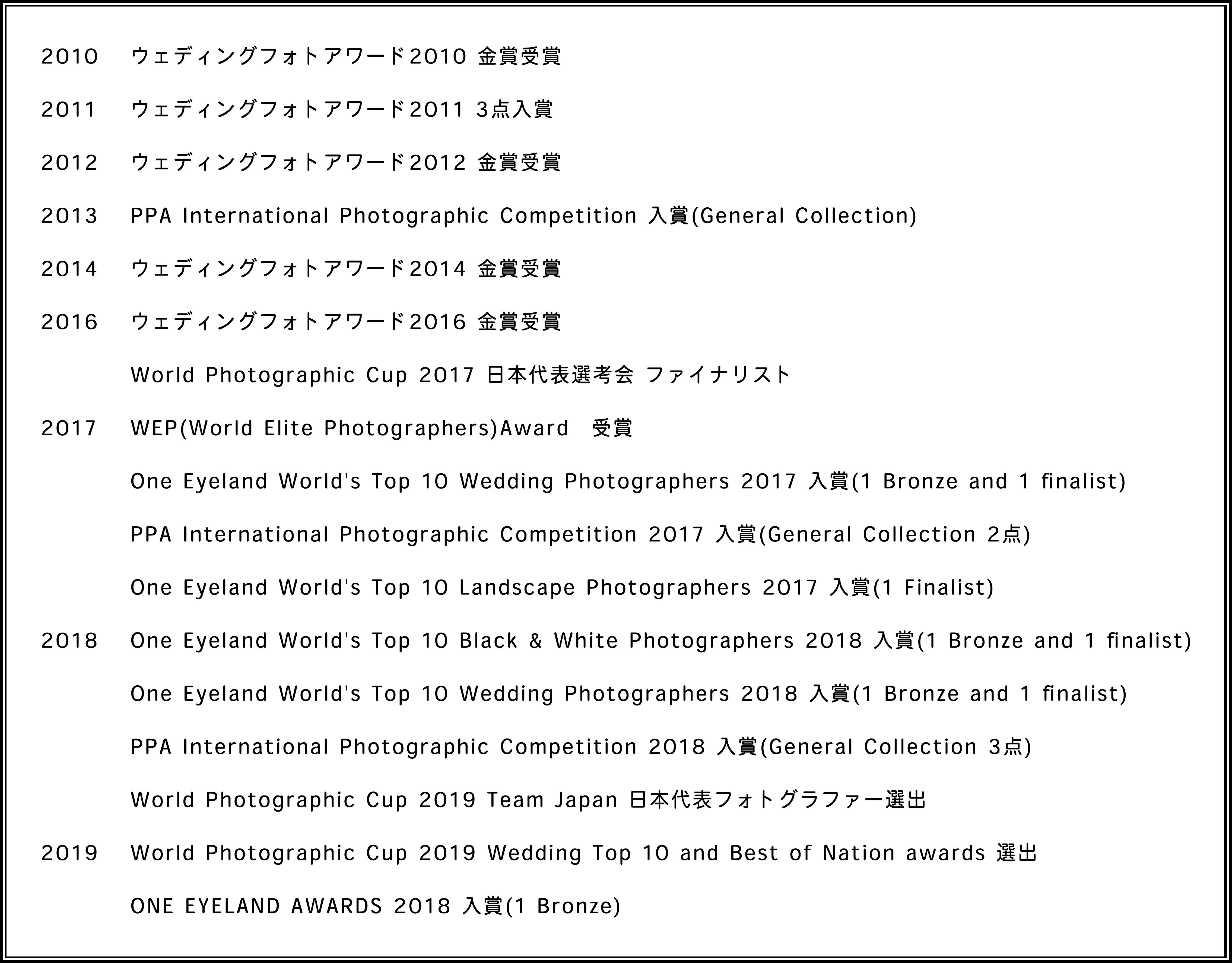 2010 ウェディングフォトアワード2010 金賞受賞

2011 ウェディングフォトアワード2011 3点入賞

2012 ウェディングフォトアワード2012 金賞受賞

2013 PPA International Photographic Competition 入賞(General Collection)

2014 ウェディングフォトアワード2014 金賞受賞

2016 ウェディングフォトアワード2016 金賞受賞

World Photographic Cup 2017 日本代表選考会 ファイナリスト

2017 WEP(World Elite Photographers)Award 受賞

One Eyeland World's Top 10 Wedding Photographers 2017 入賞(1 Bronze and 1 finalist)

PPA International Photographic Competition 2017 入賞(General Collection 2点)

One Eyeland World's Top 10 Landscape Photographers 2017 入賞(1 Finalist)

2018 One Eyeland World's Top 10 Black & White Photographers 2018 入賞(1 Bronze and 1 finalist)

One Eyeland World's Top 10 Wedding Photographers 2018 入賞(1 Bronze and 1 finalist)

PPA International Photographic Competition 2018 入賞(General Collection 3点)

World Photographic Cup 2019 Team Japan 日本代表フォトグラファー選出

2019 World Photographic Cup 2019 Wedding Top 10 and Best of Nation awards 選出

ONE EYELAND AWARDS 2018 入賞(1 Bronze)